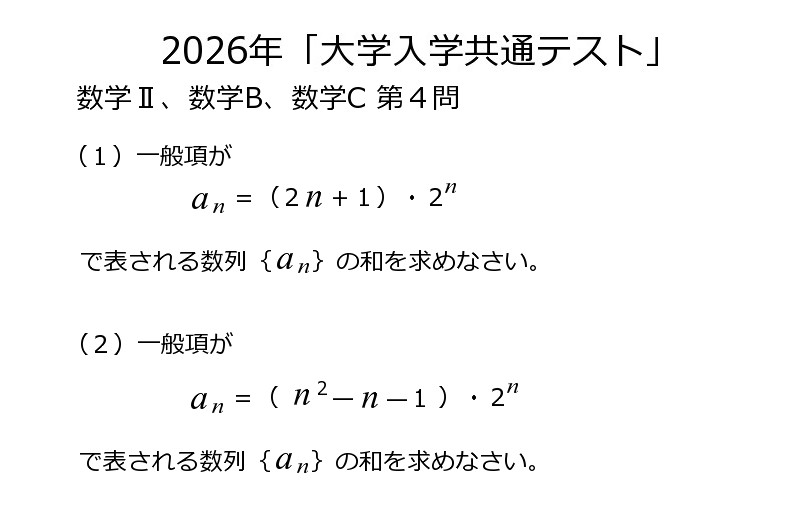 2026年「大学入学共通テスト」

数学Ⅱ、数学B、数学C 第４問

（１）一般項が

$a_n = (2n+1) \cdot 2^n$

で表される数列$\{a_n\}$の和を求めなさい。

（２）一般項が

$a_n = (n^2-n-1) \cdot 2^n$

で表される数列$\{a_n\}$の和を求めなさい。